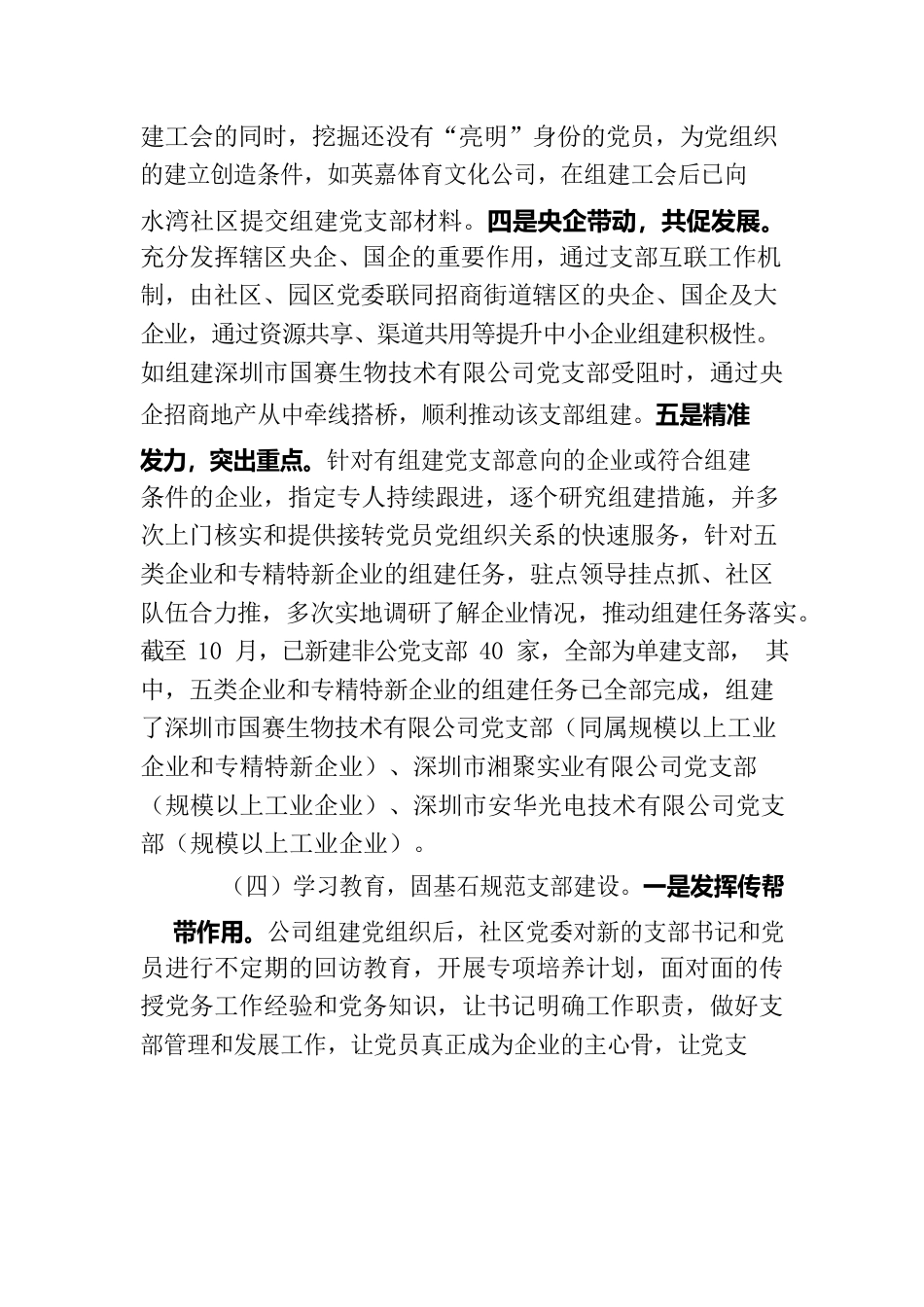 建工会的同时，挖掘还没有“亮明”身份的党员，为党组织的建立创造条件，如英嘉体育文化公司，在组建工会后已向水湾社区提交组建党支部材料。四是央企带动，共促发展。充分发挥辖区央企、国企的重要作用，通过支部互联工作机制，由社区、园区党委联同招商街道辖区的央企、国企及大企业，通过资源共享、渠道共用等提升中小企业组建积极性。如组建深圳市国赛生物技术有限公司党支部受阻时，通过央企招商地产从中牵线搭桥，顺利推动该支部组建。五是精准发力，突出重点。针对有组建党支部意向的企业或符合组建条件的企业，指定专人持续跟进，逐个研究组建措施，并多次上门核实和提供接转党员党组织关系的快速服务，针对五类企业和专精特新企业的组建任务，驻点领导挂点抓、社区队伍合力推，多次实地调研了解企业情况，推动组建任务落实。截至 10 月，已新建非公党支部 40 家，全部为单建支部， 其中，五类企业和专精特新企业的组建任务已全部完成，组建了深圳市国赛生物技术有限公司党支部（同属规模以上工业企业和专精特新企业）、深圳市湘聚实业有限公司党支部（规模以上工业企业）、深圳市安华光电技术有限公司党支部（规模以上工业企业）。

（四）学习教育，固基石规范支部建设。一是发挥传帮带作用。公司组建党组织后，社区党委对新的支部书记和党员进行不定期的回访教育，开展专项培养计划，面对面的传授党务工作经验和党务知识，让书记明确工作职责，做好支部管理和发展工作，让党员真正成为企业的主心骨，让党支